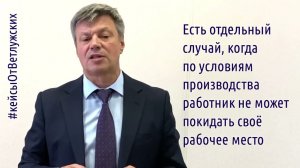 #кейсыОтВетлужских

Есть отдельный случай, когда по условиям производства работник не может покидать своё рабочее место